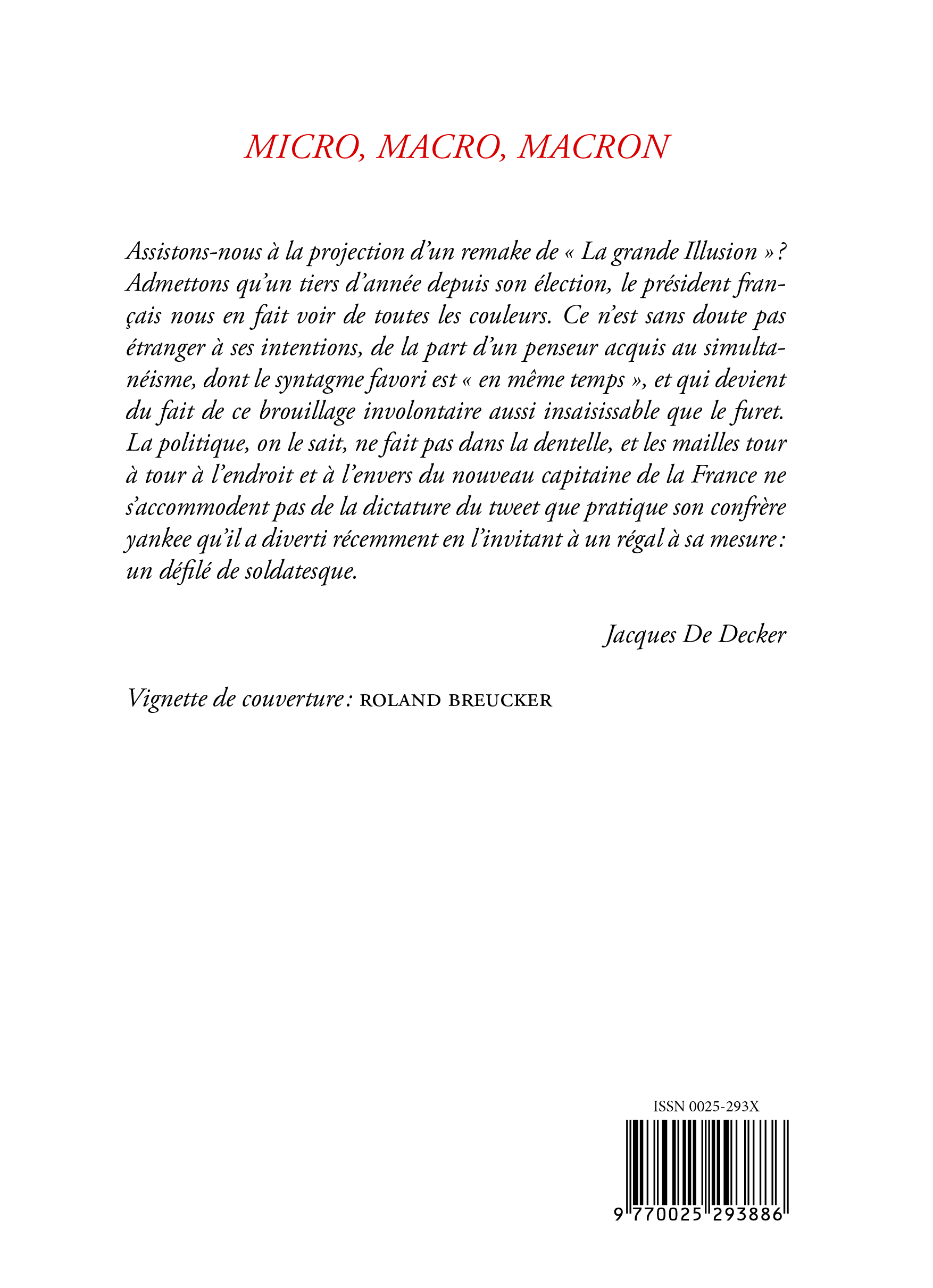 MICRO, MACRO, MACRON

Assistons-nous à la projection d'un remake de « La grande Illusion » ? Admettons qu'un tiers d'année depuis son élection, le président français nous en fait voir de toutes les couleurs. Ce n'est sans doute pas étranger à ses intentions, de la part d'un penseur acquis au simultanéisme, dont le syntagme favori est « en même temps », et qui devient du fait de ce brouillage involontaire aussi insaisissable que le furet. La politique, on le sait, ne fait pas dans la dentelle, et les mailles tour à tour à l'endroit et à l'envers du nouveau capitaine de la France ne s'accommodent pas de la dictature du tweet que pratique son confrère yankee qu'il a diverti récemment en l'invitant à un régal à sa mesure : un défilé de soldatesque.

Jacques De Decker

Vignette de couverture : ROLAND BREUCKER

ISSN 0025-293X

9 770025 293886